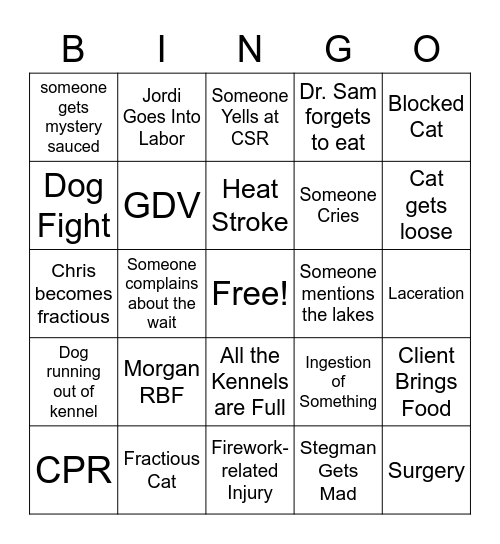 | B | I | N | G | O |
|---|---|---|---|---|
| someone gets mystery sauced | Jordi Goes Into Labor | Someone Yells at CSR | Dr. Sam forgets to eat | Blocked Cat |
| Dog Fight | GDV | Heat Stroke | Someone Cries | Cat gets loose |
| Chris becomes fractious | Someone complains about the wait | Free! | Someone mentions the lakes | Laceration |
| Dog running out of kennel | Morgan RBF | All the Kennels are Full | Ingestion of Something | Client Brings Food |
| CPR | Fractious Cat | Firework-related Injury | Stegman Gets Mad | Surgery |